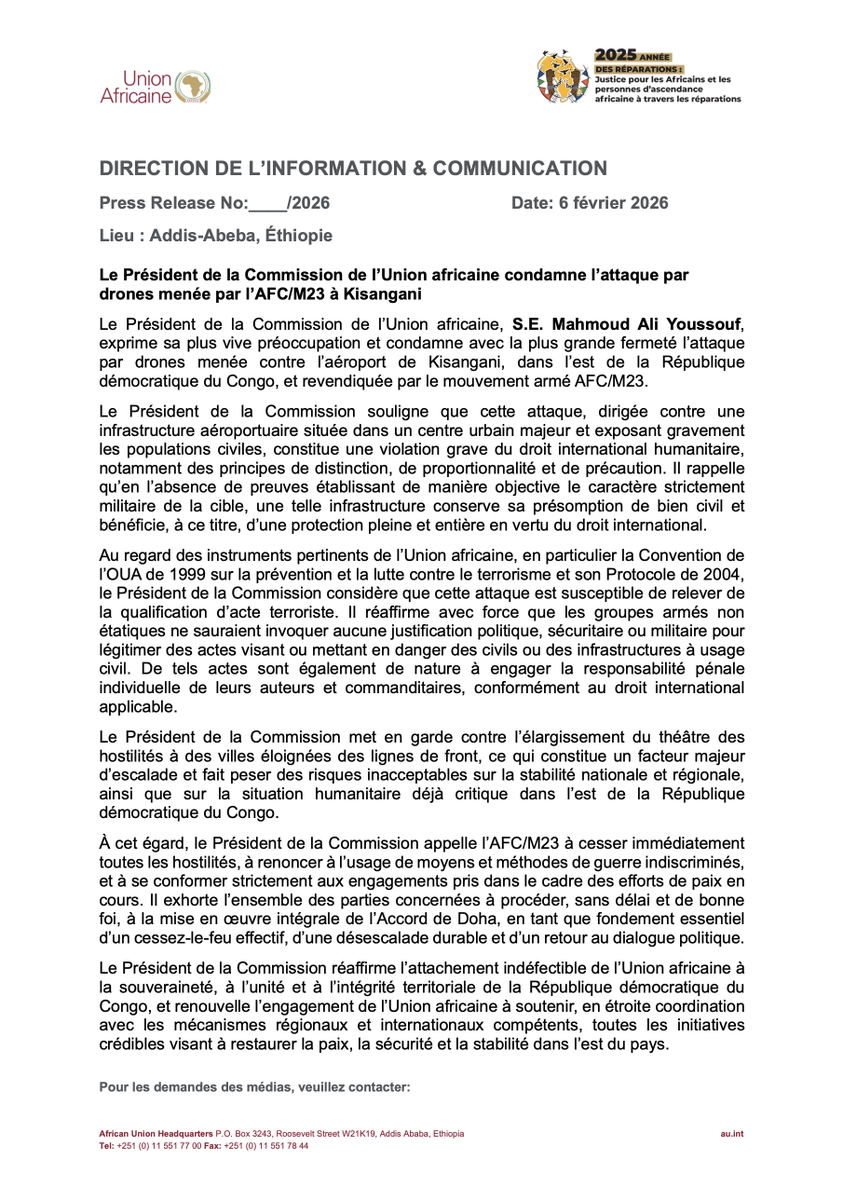 Union Africaine

2025 ANNÉE DES RÉPARATIONS : Justice pour les Africains et les personnes d'ascendance africaine à travers les réparations

DIRECTION DE L'INFORMATION & COMMUNICATION

Press Release No:____/2026 Date: 6 février 2026

Lieu : Addis-Abeba, Éthiopie

Le Président de la Commission de l'Union africaine condamne l'attaque par drones menée par l'AFC/M23 à Kisangani

Le Président de la Commission de l'Union africaine, S.E. Mahmoud Ali Youssouf, exprime sa plus vive préoccupation et condamne avec la plus grande fermeté l'attaque par drones menée contre l'aéroport de Kisangani, dans l'est de la République démocratique du Congo, et revendiquée par le mouvement armé AFC/M23.

Le Président de la Commission souligne que cette attaque, dirigée contre une infrastructure aéroportuaire située dans un centre urbain majeur et exposant gravement les populations civiles, constitue une violation grave du droit international humanitaire, notamment des principes de distinction, de proportionnalité et de précaution. Il rappelle qu'en l'absence de preuves établissant de manière objective le caractère strictement militaire de la cible, une telle infrastructure conserve sa présomption de bien civil et bénéficie, à ce titre, d'une protection pleine et entière en vertu du droit international.

Au regard des instruments pertinents de l'Union africaine, en particulier la Convention de l'OUA de 1999 sur la prévention et la lutte contre le terrorisme et son Protocole de 2004, le Président de la Commission considère que cette attaque est susceptible de relever de la qualification d'acte terroriste. Il réaffirme avec force que les groupes armés non étatiques ne sauraient invoquer aucune justification politique, sécuritaire ou militaire pour légitimer des actes visant ou mettant en danger des civils ou des infrastructures à usage civil. De tels actes sont également de nature à engager la responsabilité pénale individuelle de leurs auteurs et commanditaires, conformément au droit international applicable.

Le Président de la Commission met en garde contre l'élargissement du théâtre des hostilités à des villes éloignées des lignes de front, ce qui constitue un facteur majeur d'escalade et fait peser des risques inacceptables sur la stabilité nationale et régionale, ainsi que sur la situation humanitaire déjà critique dans l'est de la République démocratique du Congo.

À cet égard, le Président de la Commission appelle l'AFC/M23 à cesser immédiatement toutes les hostilités, à renoncer à l'usage de moyens et méthodes de guerre indiscriminés, et à se conformer strictement aux engagements pris dans le cadre des efforts de paix en cours. Il exhorte l'ensemble des parties concernées à procéder, sans délai et de bonne foi, à la mise en œuvre intégrale de l'Accord de Doha, en tant que fondement essentiel d'un cessez-le-feu effectif, d'une désescalade durable et d'un retour au dialogue politique.

Le Président de la Commission réaffirme l'attachement indéfectible de l'Union africaine à la souveraineté, à l'unité et à l'intégrité territoriale de la République démocratique du Congo, et renouvelle l'engagement de l'Union africaine à soutenir, en étroite coordination avec les mécanismes régionaux et internationaux compétents, toutes les initiatives crédibles visant à restaurer la paix, la sécurité et la stabilité dans l'est du pays.

Pour les demandes des médias, veuillez contacter:

African Union Headquarters P.O. Box 3243, Roosevelt Street W21K19, Addis Ababa, Ethiopia
Tel: +251 (0) 11 551 77 00 Fax: +251 (0) 11 551 78 44
au.int